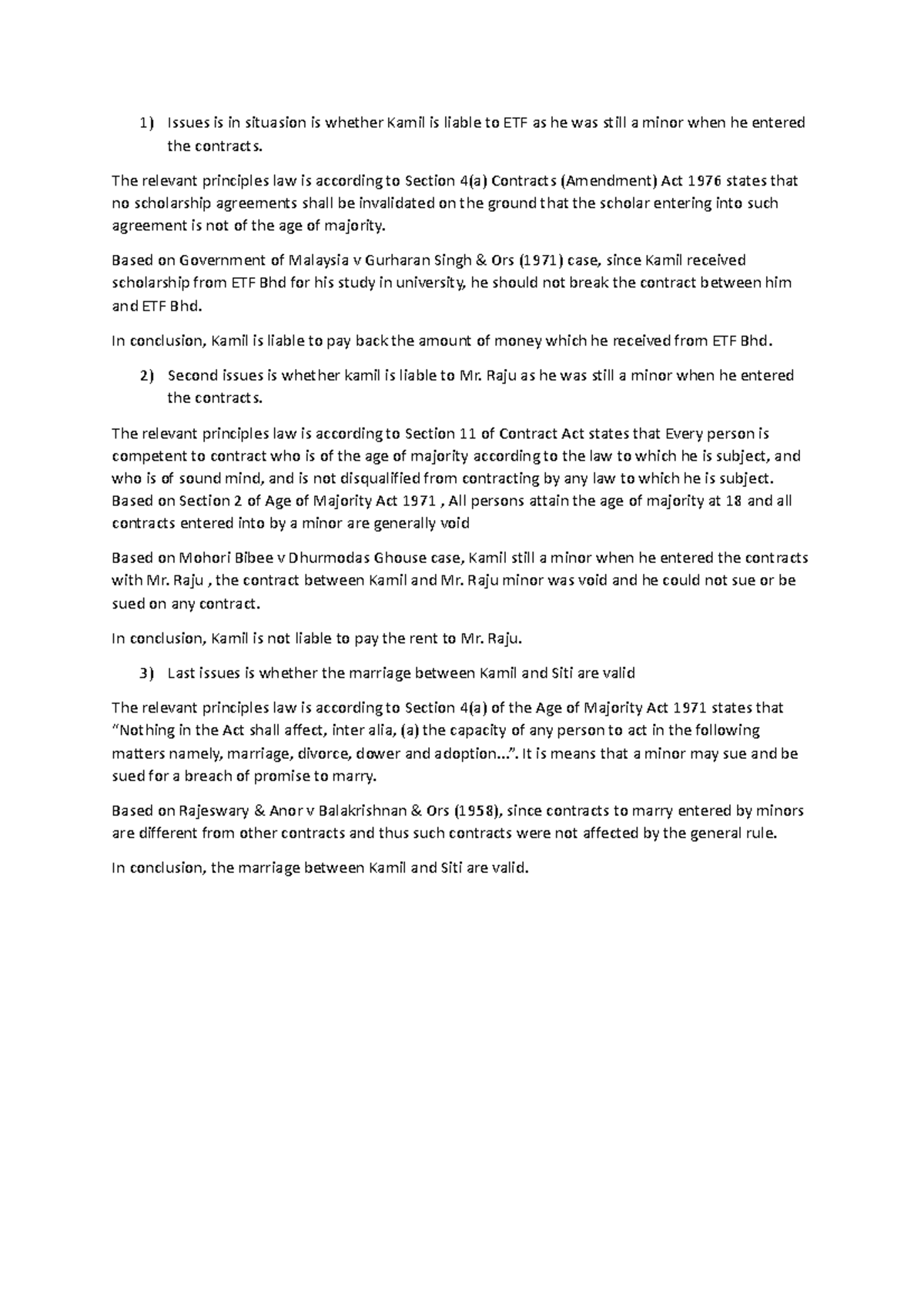 1) Issues is in situasion is whether Kamil is liable to ETF as he was still a minor when he entered the contracts.

The relevant principles law is according to Section 4(a) Contracts (Amendment) Act 1976 states that no scholarship agreements shall be invalidated on the ground that the scholar entering into such agreement is not of the age of majority.

Based on Government of Malaysia v Gurharan Singh & Ors (1971) case, since Kamil received scholarship from ETF Bhd for his study in university, he should not break the contract between him and ETF Bhd.

In conclusion, Kamil is liable to pay back the amount of money which he received from ETF Bhd.

2) Second issues is whether kamil is liable to Mr. Raju as he was still a minor when he entered the contracts.

The relevant principles law is according to Section 11 of Contract Act states that Every person is competent to contract who is of the age of majority according to the law to which he is subject, and who is of sound mind, and is not disqualified from contracting by any law to which he is subject. Based on Section 2 of Age of Majority Act 1971 , All persons attain the age of majority at 18 and all contracts entered into by a minor are generally void

Based on Mohori Bibee v Dhurmodas Ghouse case, Kamil still a minor when he entered the contracts with Mr. Raju , the contract between Kamil and Mr. Raju minor was void and he could not sue or be sued on any contract.

In conclusion, Kamil is not liable to pay the rent to Mr. Raju.

3) Last issues is whether the marriage between Kamil and Siti are valid

The relevant principles law is according to Section 4(a) of the Age of Majority Act 1971 states that "Nothing in the Act shall affect, inter alia, (a) the capacity of any person to act in the following matters namely, marriage, divorce, dower and adoption...". It is means that a minor may sue and be sued for a breach of promise to marry.

Based on Rajeswary & Anor v Balakrishnan & Ors (1958), since contracts to marry entered by minors are different from other contracts and thus such contracts were not affected by the general rule.

In conclusion, the marriage between Kamil and Siti are valid.